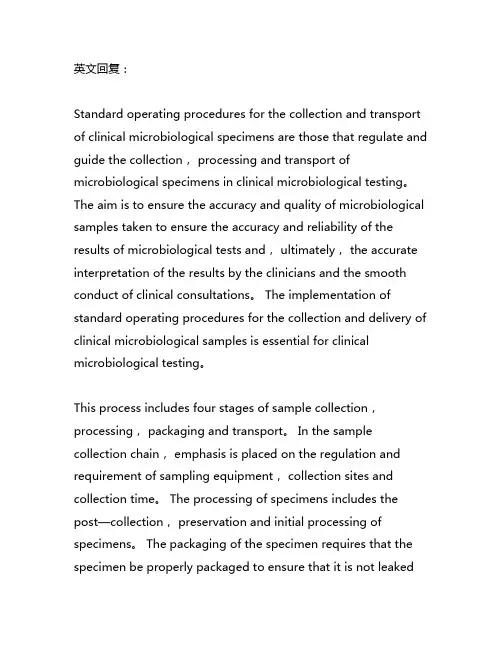 英文回复：

Standard operating procedures for the collection and transport of clinical microbiological specimens are those that regulate and guide the collection， processing and transport of microbiological specimens in clinical microbiological testing。 The aim is to ensure the accuracy and quality of microbiological samples taken to ensure the accuracy and reliability of the results of microbiological tests and， ultimately， the accurate interpretation of the results by the clinicians and the smooth conduct of clinical consultations。 The implementation of standard operating procedures for the collection and delivery of clinical microbiological samples is essential for clinical microbiological testing。

This process includes four stages of sample collection， processing， packaging and transport。 In the sample collection chain， emphasis is placed on the regulation and requirement of sampling equipment， collection sites and collection time。 The processing of specimens includes the post—collection， preservation and initial processing of specimens。 The packaging of the specimen requires that the specimen be properly packaged to ensure that it is not leaked